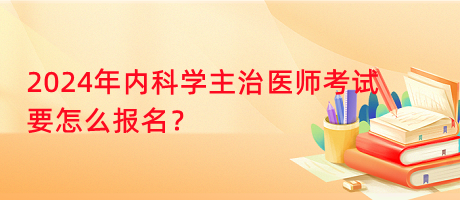 2024年内科学主治医师考试要怎么报名？